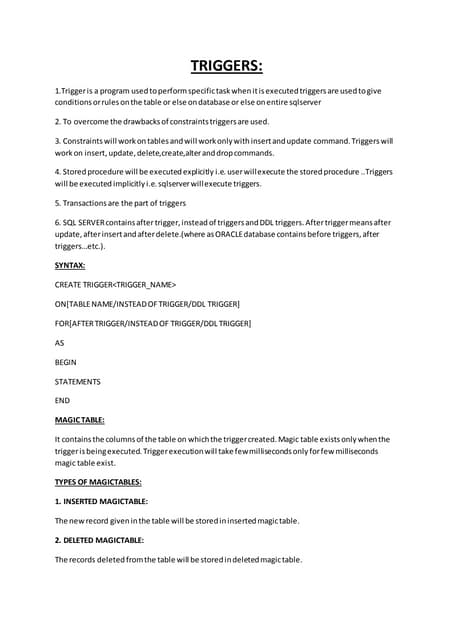 TRIGGERS:

1.Trigger is a program used to perform specific task when it is executed triggers are used to give conditions or rules on the table or else on database or else on entire sqlserver

2. To overcome the drawbacks of constraints triggers are used.

3. Constraints will work on tables and will work only with insert and update command. Triggers will work on insert, update, delete,create,alter and drop commands.

4. Stored procedure will be executed explicitly i.e. user will execute the stored procedure ..Triggers will be executed implicitly i.e. sqlserver will execute triggers.

5. Transactions are the part of triggers

6. SQL SERVER contains after trigger, instead of triggers and DDL triggers. After trigger means after update, after insert and after delete.(where as ORACLE database contains before triggers, after triggers...etc.).

SYNTAX:

CREATE TRIGGER<TRIGGER_NAME>

ON[TABLE NAME/INSTEAD OF TRIGGER/DDL TRIGGER]

FOR[AFTER TRIGGER/INSTEAD OF TRIGGER/DDL TRIGGER]

AS

BEGIN

STATEMENTS

END

MAGIC TABLE:

It contains the columns of the table on which the trigger created. Magic table exists only when the trigger is being executed. Trigger execution will take few milliseconds only for few milliseconds magic table exist.

TYPES OF MAGICTABLES:

1. INSERTED MAGICTABLE:

The new record given in the table will be stored in inserted magic table.

2. DELETED MAGICTABLE:

The records deleted from the table will be stored in deleted magic table.